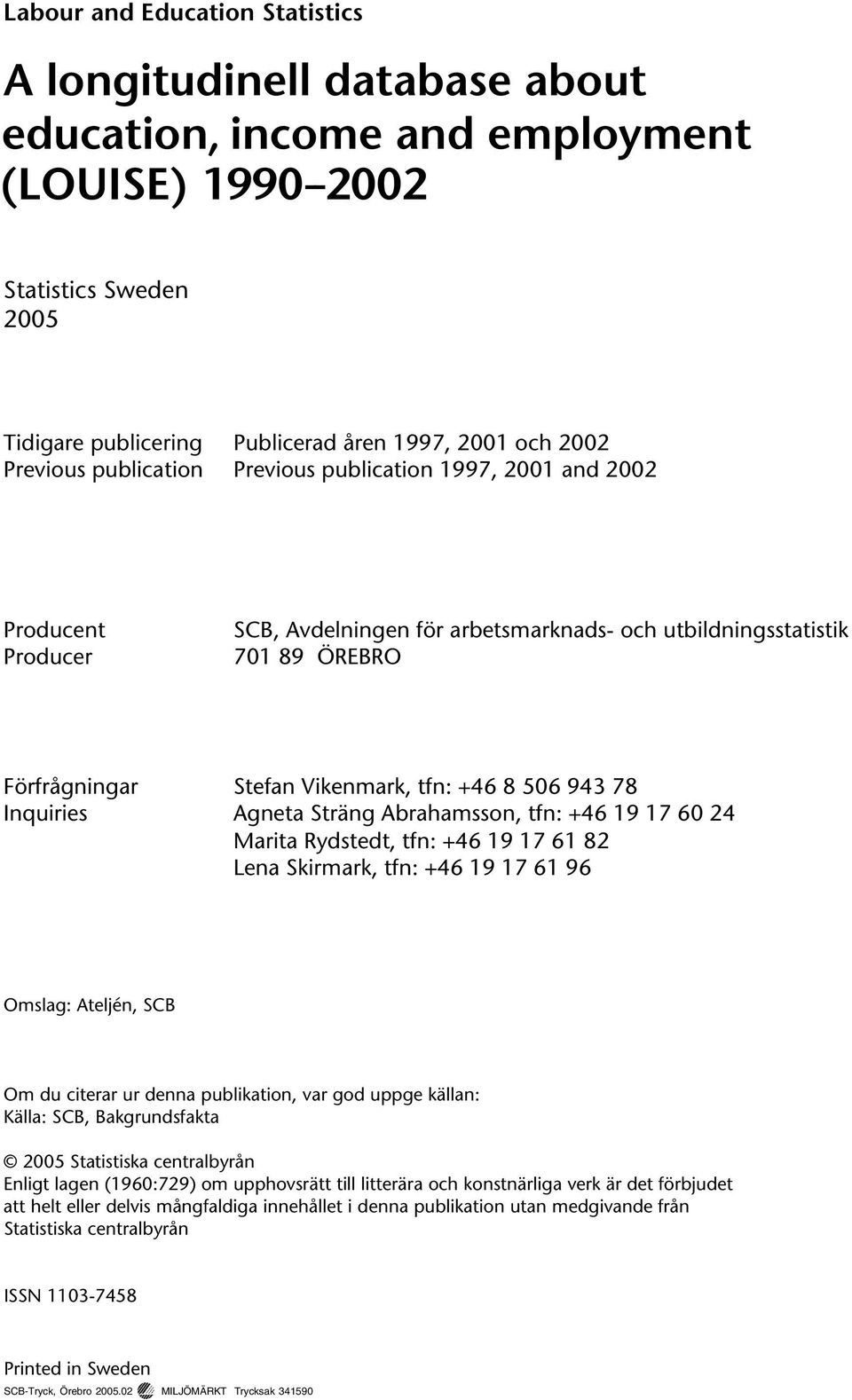 Labour and Education Statistics

A longitudinell database about education, income and employment (LOUISE) 1990–2002

Statistics Sweden
2005

Tidigare publicering Publicerad åren 1997, 2001 och 2002
Previous publication Previous publication 1997, 2001 and 2002

Producent SCB, Avdelningen för arbetsmarknads- och utbildningsstatistik
Producer 701 89 ÖREBRO

Förfrågningar Stefan Vikenmark, tfn: +46 8 506 943 78
Inquiries Agneta Sträng Abrahamsson, tfn: +46 19 17 60 24
Marita Rydstedt, tfn: +46 19 17 61 82
Lena Skirmark, tfn: +46 19 17 61 96

Omslag: Ateljén, SCB

Om du citerar ur denna publikation, var god uppge källan:
Källa: SCB, Bakgrundsfakta

© 2005 Statistiska centralbyrån
Enligt lagen (1960:729) om upphovsrätt till litterära och konstnärliga verk är det förbjudet att helt eller delvis mångfaldiga innehållet i denna publikation utan medgivande från Statistiska centralbyrån

ISSN 1103-7458

Printed in Sweden
SCB-Tryck, Örebro 2005.02 MILJÖMÄRKT Trycksak 341590